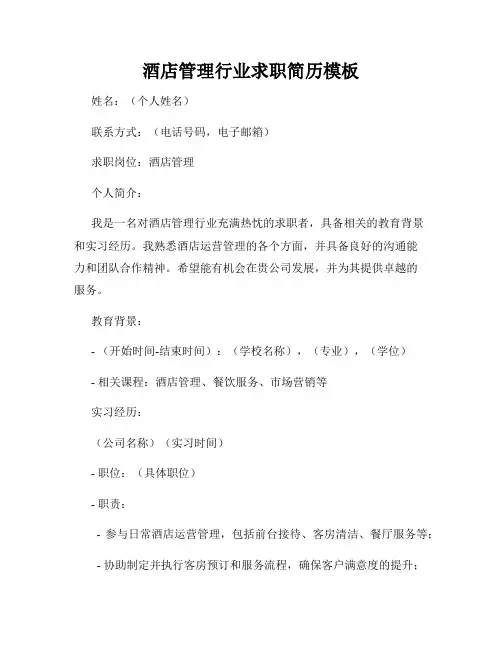 酒店管理行业求职简历模板

姓名：（个人姓名）

联系方式：（电话号码，电子邮箱）

求职岗位：酒店管理

个人简介：

我是一名对酒店管理行业充满热忱的求职者，具备相关的教育背景和实习经历。我熟悉酒店运营管理的各个方面，并具备良好的沟通能力和团队合作精神。希望能有机会在贵公司发展，并为其提供卓越的服务。

教育背景：

-（开始时间-结束时间）：（学校名称），（专业），（学位）

- 相关课程：酒店管理、餐饮服务、市场营销等

实习经历：

（公司名称）（实习时间）

- 职位：（具体职位）

- 职责：

- 参与日常酒店运营管理，包括前台接待、客房清洁、餐厅服务等；

- 协助制定并执行客房预订和服务流程，确保客户满意度的提升；